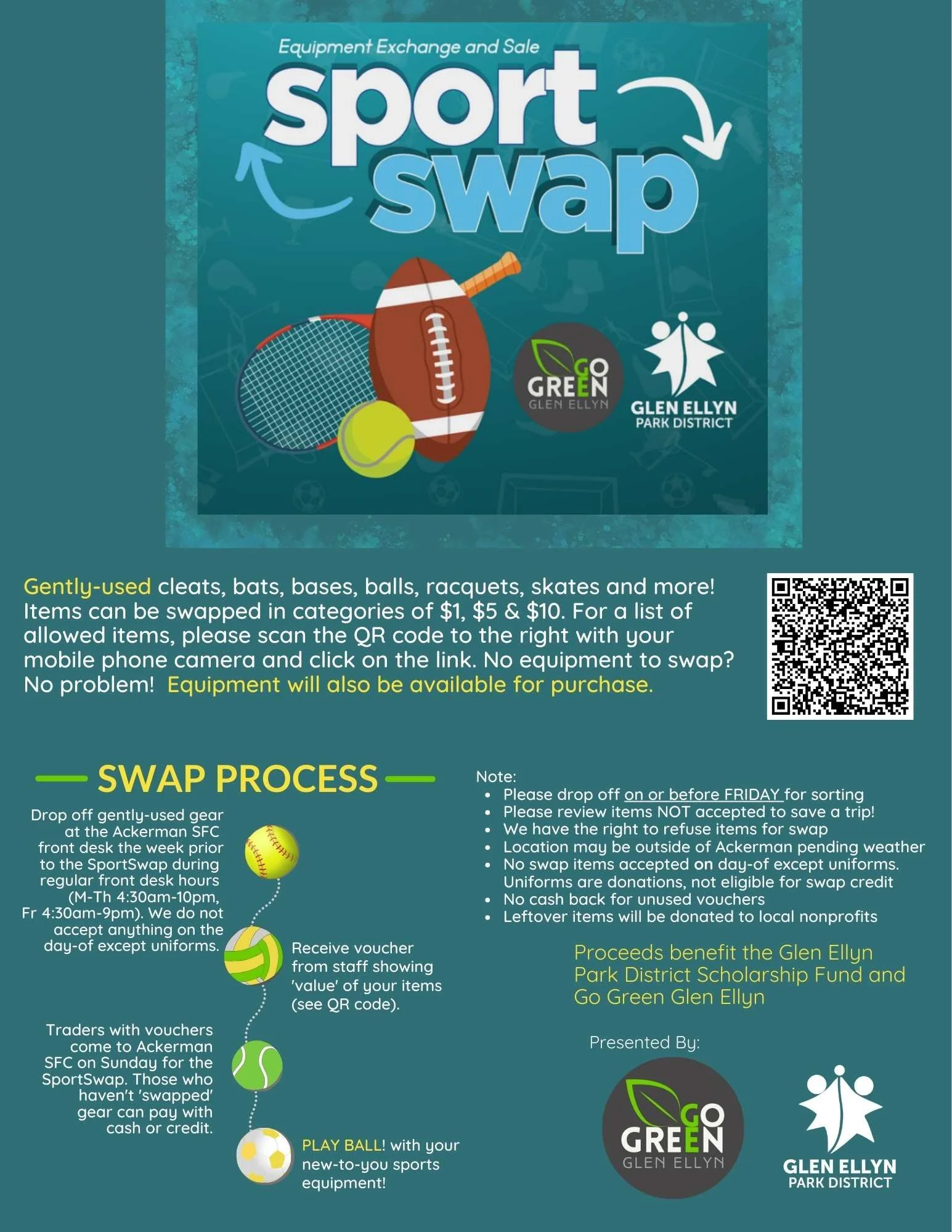 Equipment Exchange and Sale

sport
swap

GO
GREEN
GLEN ELLYN

GLEN ELLYN
PARK DISTRICT

Gently-used cleats, bats, bases, balls, racquets, skates and more! Items can be swapped in categories of $1, $5 & $10. For a list of allowed items, please scan the QR code to the right with your mobile phone camera and click on the link. No equipment to swap? No problem! Equipment will also be available for purchase.

SWAP PROCESS

Drop off gently-used gear at the Ackerman SFC front desk the week prior to the SportSwap during regular front desk hours (M-Th 4:30am-10pm, Fr 4:30am-9pm). We do not accept anything on the day-of except uniforms.

Receive voucher from staff showing 'value' of your items (see QR code).

Traders with vouchers come to Ackerman SFC on Sunday for the SportSwap. Those who haven't 'swapped' gear can pay with cash or credit.

PLAY BALL! with your new-to-you sports equipment!

Note:
• Please drop off on or before FRIDAY for sorting
• Please review items NOT accepted to save a trip!
• We have the right to refuse items for swap
• Location may be outside of Ackerman pending weather
• No swap items accepted on day-of except uniforms. Uniforms are donations, not eligible for swap credit
• No cash back for unused vouchers
• Leftover items will be donated to local nonprofits

Proceeds benefit the Glen Ellyn Park District Scholarship Fund and Go Green Glen Ellyn

Presented By:

GO
GREEN
GLEN ELLYN

GLEN ELLYN
PARK DISTRICT